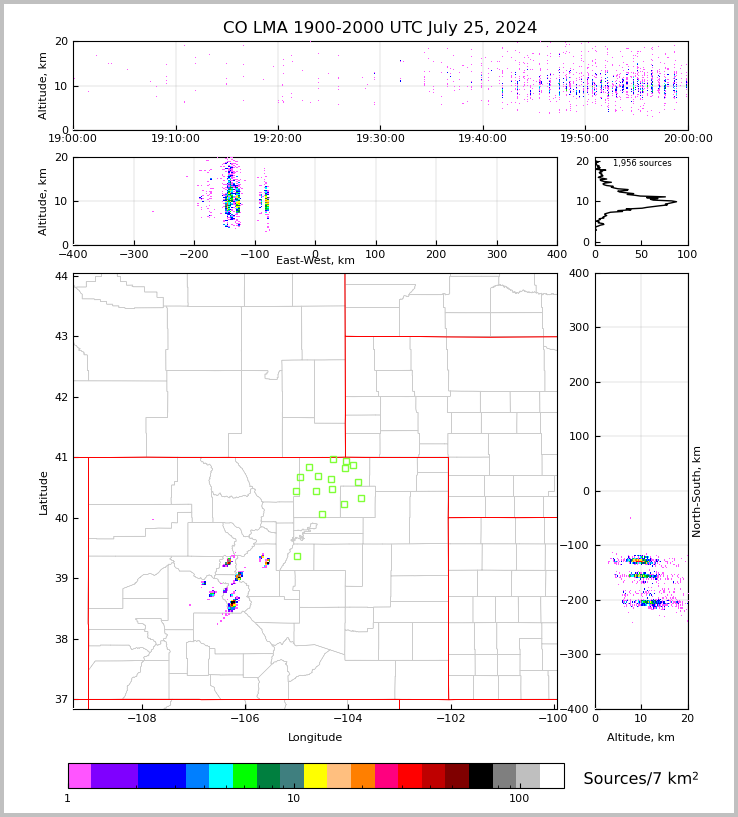 CO LMA 1900-2000 UTC July 25, 2024

Altitude, km
20
10
0
19:00:00
19:10:00
19:20:00
19:30:00
19:40:00
19:50:00
20:00:00

Altitude, km
20
10
0
−400
−300
−200
−100
0
100
200
300
400
East-West, km

1,956 sources
20
10
0
0
50
100

Latitude
44
43
42
41
40
39
38
37
−108
−106
−104
−102
−100
Longitude

400
300
200
100
0
−100
−200
−300
−400
North-South, km
0
10
20
Altitude, km

1
10
100
Sources/7 km$^2$